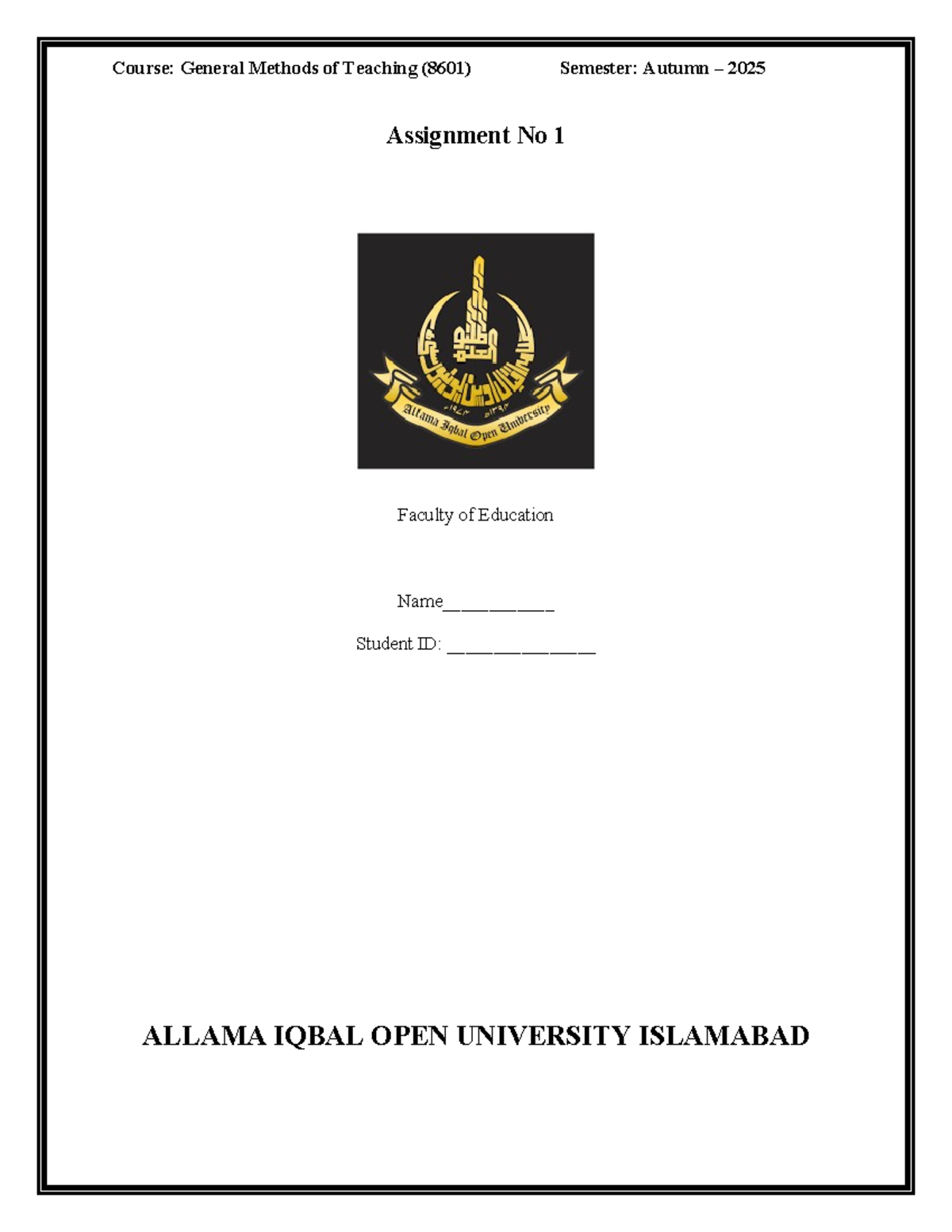 Course: General Methods of Teaching (8601) Semester: Autumn – 2025

Assignment No 1

Allama Iqbal Open University

Faculty of Education

Name____________

Student ID: ________________

ALLAMA IQBAL OPEN UNIVERSITY ISLAMABAD